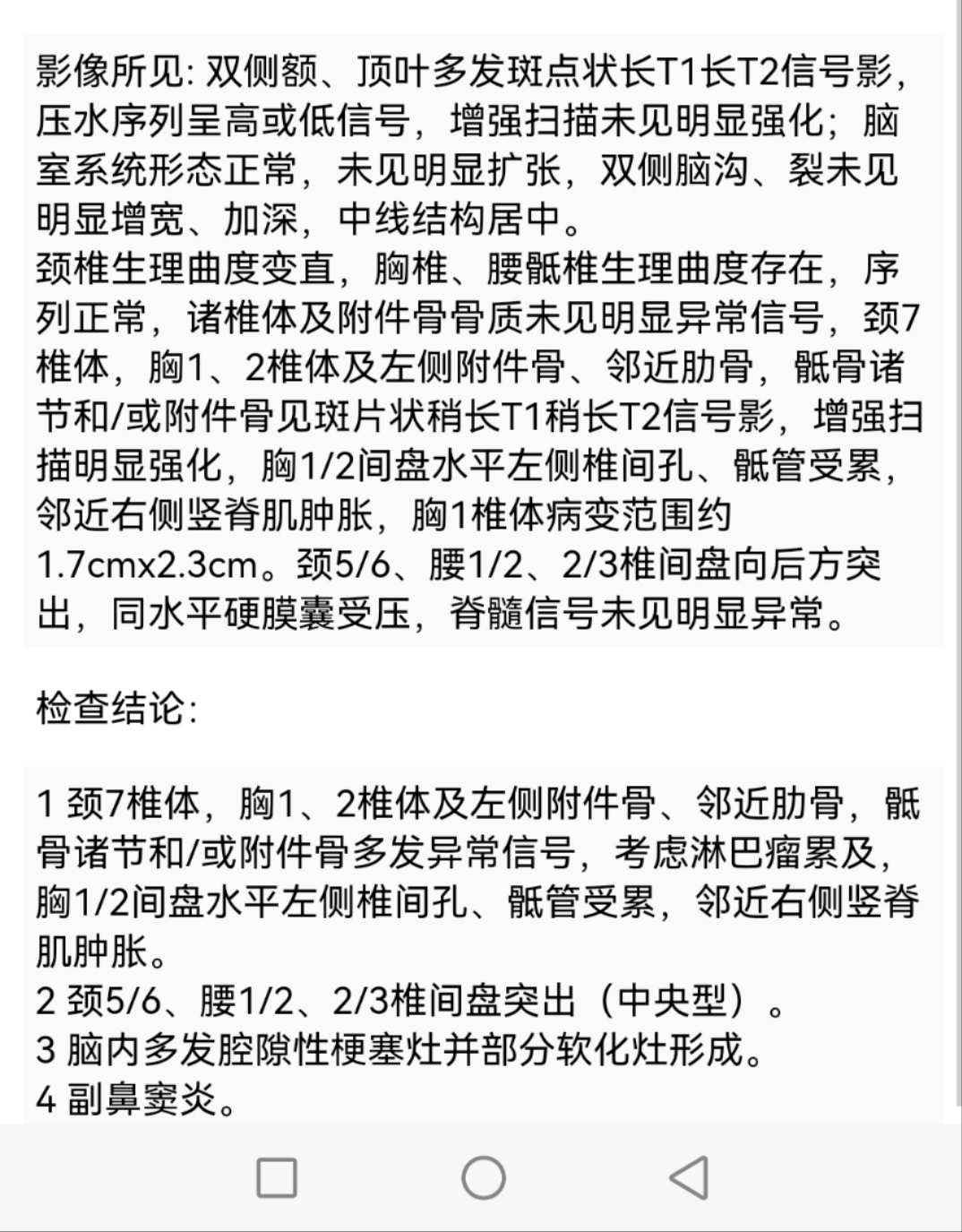 影像所见: 双侧额、顶叶多发斑点状长T1长T2信号影，压水序列呈高或低信号，增强扫描未见明显强化；脑室系统形态正常，未见明显扩张，双侧脑沟、裂未见明显增宽、加深，中线结构居中。
颈椎生理曲度变直，胸椎、腰骶椎生理曲度存在，序列正常，诸椎体及附件骨骨质未见明显异常信号，颈7椎体，胸1、2椎体及左侧附件骨、邻近肋骨，骶骨诸节和/或附件骨见斑片状稍长T1稍长T2信号影，增强扫描明显强化，胸1/2间盘水平左侧椎间孔、骶管受累，邻近右侧竖脊肌肿胀，胸1椎体病变范围约1.7cmx2.3cm。颈5/6、腰1/2、2/3椎间盘向后方突出，同水平硬膜囊受压，脊髓信号未见明显异常。

检查结论:

1 颈7椎体，胸1、2椎体及左侧附件骨、邻近肋骨，骶骨诸节和/或附件骨多发异常信号，考虑淋巴瘤累及，胸1/2间盘水平左侧椎间孔、骶管受累，邻近右侧竖脊肌肿胀。
2 颈5/6、腰1/2、2/3椎间盘突出（中央型）。
3 脑内多发腔隙性梗塞灶并部分软化灶形成。
4 副鼻窦炎。